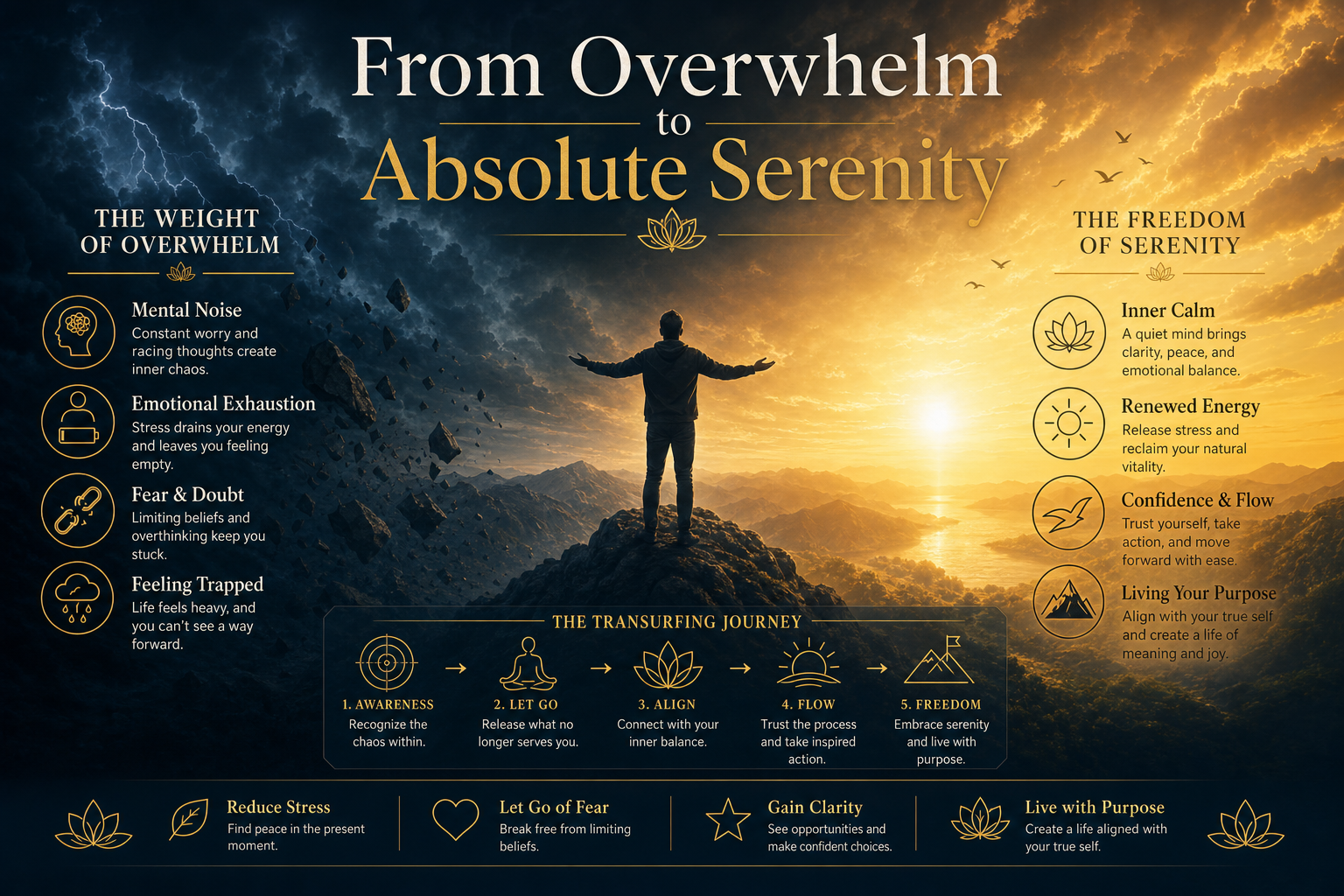 From Overwhelm
to
Absolute Serenity

THE WEIGHT OF OVERWHELM

Mental Noise
Constant worry and racing thoughts create inner chaos.

Emotional Exhaustion
Stress drains your energy and leaves you feeling empty.

Fear & Doubt
Limiting beliefs and overthinking keep you stuck.

Feeling Trapped
Life feels heavy, and you can't see a way forward.

THE FREEDOM OF SERENITY

Inner Calm
A quiet mind brings clarity, peace, and emotional balance.

Renewed Energy
Release stress and reclaim your natural vitality.

Confidence & Flow
Trust yourself, take action, and move forward with ease.

Living Your Purpose
Align with your true self and create a life of meaning and joy.

THE TRANSURFING JOURNEY

1. AWARENESS
Recognize the chaos within.

2. LET GO
Release what no longer serves you.

3. ALIGN
Connect with your inner balance.

4. FLOW
Trust the process and take inspired action.

5. FREEDOM
Embrace serenity and live with purpose.

Reduce Stress
Find peace in the present moment.

Let Go of Fear
Break free from limiting beliefs.

Gain Clarity
See opportunities and make confident choices.

Live with Purpose
Create a life aligned with your true self.